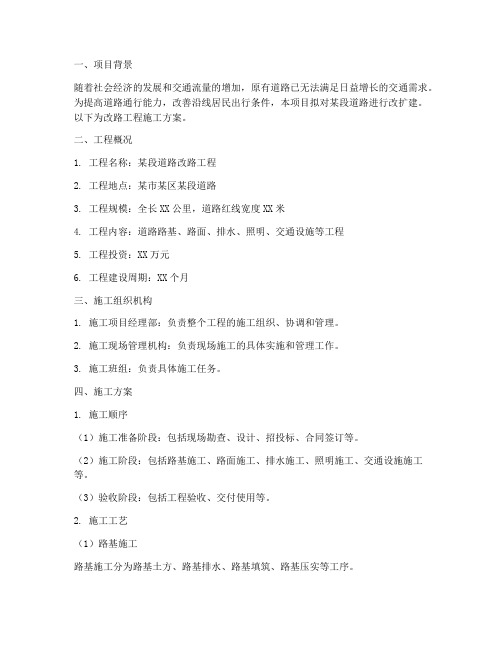 一、项目背景

随着社会经济的发展和交通流量的增加，原有道路已无法满足日益增长的交通需求。为提高道路通行能力，改善沿线居民出行条件，本项目拟对某段道路进行改扩建。以下为改路工程施工方案。

二、工程概况

1. 工程名称：某段道路改路工程

2. 工程地点：某市某区某段道路

3. 工程规模：全长 XX 公里，道路红线宽度 XX 米

4. 工程内容：道路路基、路面、排水、照明、交通设施等工程

5. 工程投资：XX 万元

6. 工程建设周期：XX 个月

三、施工组织机构

1. 施工项目经理部：负责整个工程的施工组织、协调和管理。

2. 施工现场管理机构：负责现场施工的具体实施和管理工作。

3. 施工班组：负责具体施工任务。

四、施工方案

1. 施工顺序

（1）施工准备阶段：包括现场勘查、设计、招投标、合同签订等。

（2）施工阶段：包括路基施工、路面施工、排水施工、照明施工、交通设施施工等。

（3）验收阶段：包括工程验收、交付使用等。

2. 施工工艺

（1）路基施工

路基施工分为路基土方、路基排水、路基填筑、路基压实等工序。